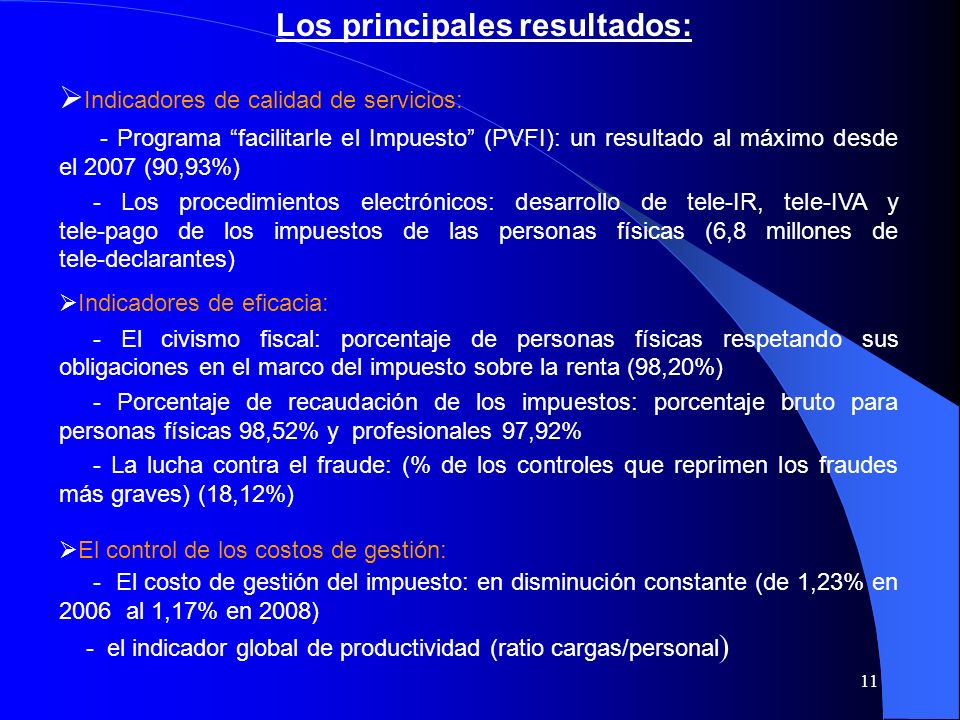 Los principales resultados:

➢Indicadores de calidad de servicios:

- Programa “facilitarle el Impuesto” (PVFI): un resultado al máximo desde el 2007 (90,93%)

- Los procedimientos electrónicos: desarrollo de tele-IR, tele-IVA y tele-pago de los impuestos de las personas físicas (6,8 millones de tele-declarantes)

➢Indicadores de eficacia:

- El civismo fiscal: porcentaje de personas físicas respetando sus obligaciones en el marco del impuesto sobre la renta (98,20%)

- Porcentaje de recaudación de los impuestos: porcentaje bruto para personas físicas 98,52% y profesionales 97,92%

- La lucha contra el fraude: (% de los controles que reprimen los fraudes más graves) (18,12%)

➢El control de los costos de gestión:

- El costo de gestión del impuesto: en disminución constante (de 1,23% en 2006 al 1,17% en 2008)

- el indicador global de productividad (ratio cargas/personal)

11